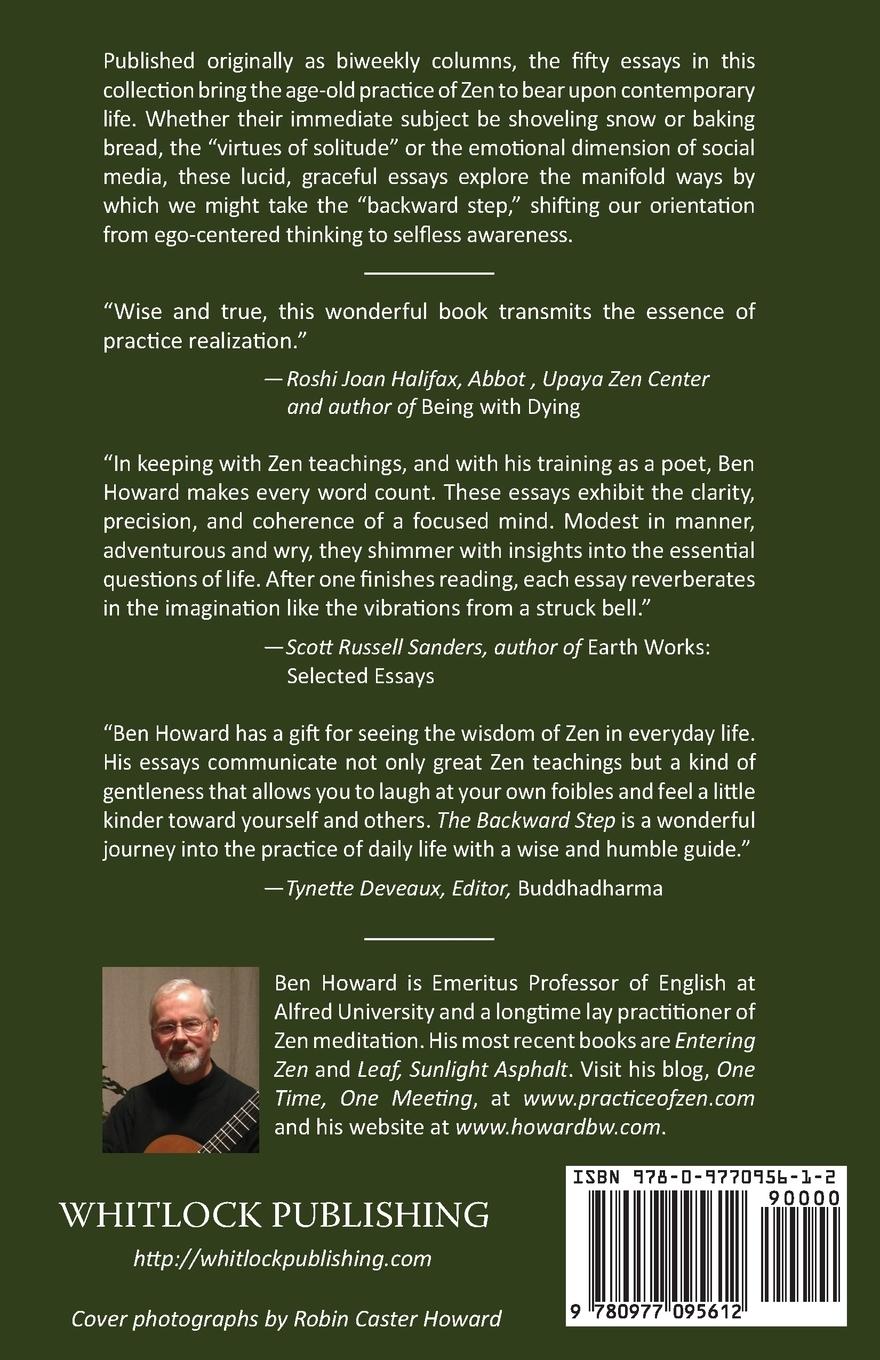 Published originally as biweekly columns, the fifty essays in this collection bring the age-old practice of Zen to bear upon contemporary life. Whether their immediate subject be shoveling snow or baking bread, the "virtues of solitude" or the emotional dimension of social media, these lucid, graceful essays explore the manifold ways by which we might take the "backward step," shifting our orientation from ego-centered thinking to selfless awareness.

"Wise and true, this wonderful book transmits the essence of practice realization."

—Roshi Joan Halifax, Abbot , Upaya Zen Center and author of Being with Dying

"In keeping with Zen teachings, and with his training as a poet, Ben Howard makes every word count. These essays exhibit the clarity, precision, and coherence of a focused mind. Modest in manner, adventurous and wry, they shimmer with insights into the essential questions of life. After one finishes reading, each essay reverberates in the imagination like the vibrations from a struck bell."

—Scott Russell Sanders, author of Earth Works: Selected Essays

"Ben Howard has a gift for seeing the wisdom of Zen in everyday life. His essays communicate not only great Zen teachings but a kind of gentleness that allows you to laugh at your own foibles and feel a little kinder toward yourself and others. The Backward Step is a wonderful journey into the practice of daily life with a wise and humble guide."

—Tynette Deveaux, Editor, Buddhadharma

Ben Howard is Emeritus Professor of English at Alfred University and a longtime lay practitioner of Zen meditation. His most recent books are Entering Zen and Leaf, Sunlight Asphalt. Visit his blog, One Time, One Meeting, at www.practiceofzen.com and his website at www.howardbw.com.

WHITLOCK PUBLISHING

http://whitlockpublishing.com

Cover photographs by Robin Caster Howard

ISBN 978-0-9770956-1-2

90000

9 780977 095612